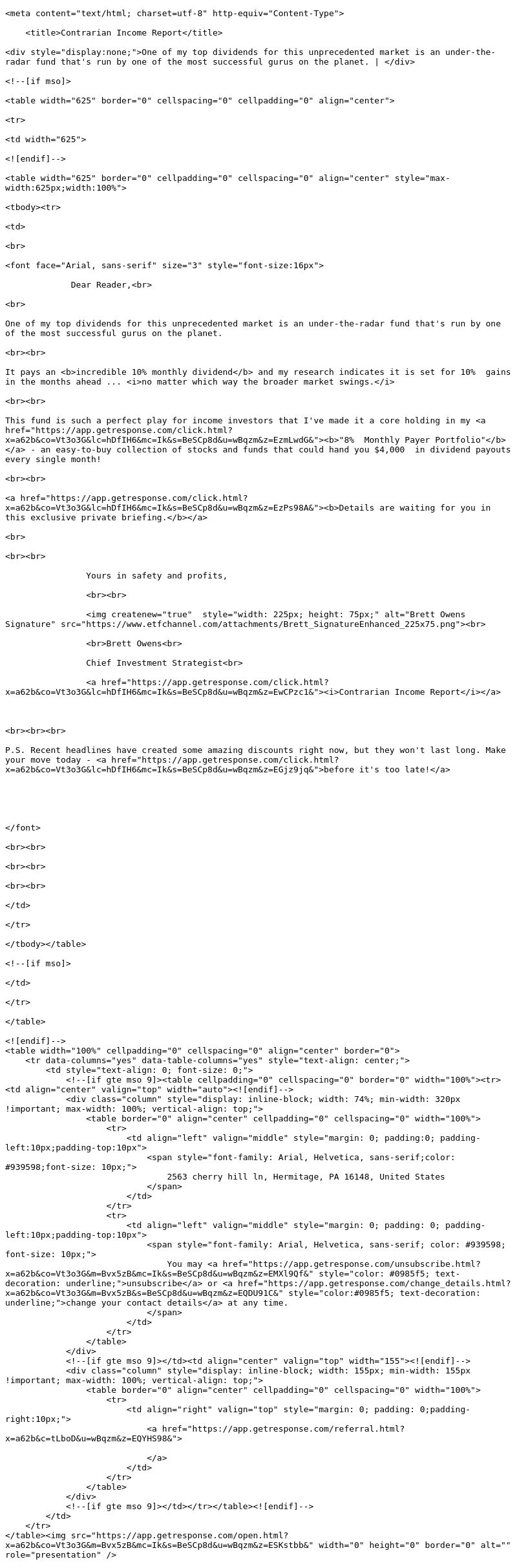 <meta content="text/html; charset=utf-8" http-equiv="Content-Type">

<title>Contrarian Income Report</title>

<div style="display:none;">One of my top dividends for this unprecedented market is an under-the-radar fund that's run by one of the most successful gurus on the planet. | </div>

<!--[if mso]>

<table width="625" border="0" cellspacing="0" cellpadding="0" align="center">

<tr>

<td width="625">

<![endif]-->

<table width="625" border="0" cellpadding="0" cellspacing="0" align="center" style="max-width:625px;width:100%">

<tbody><tr>

<td>

<br>

<font face="Arial, sans-serif" size="3" style="font-size:16px">

Dear Reader,<br>

<br>

One of my top dividends for this unprecedented market is an under-the-radar fund that's run by one of the most successful gurus on the planet.

<br><br>

It pays an <b>incredible 10% monthly dividend</b> and my research indicates it is set for 10% gains in the months ahead ... <i>no matter which way the broader market swings.</i>

<br><br>

This fund is such a perfect play for income investors that I've made it a core holding in my <a href="https://app.getresponse.com/click.html?x=a62b&co=Vt3o3G&lc=hDfIH6&mc=Ik&s=BeSCp8d&u=wBqzm&z=EzmLwdG&"><b>"8% Monthly Payer Portfolio"</b></a> - an easy-to-buy collection of stocks and funds that could hand you $4,000 in dividend payouts every single month!

<br><br>

<a href="https://app.getresponse.com/click.html?x=a62b&co=Vt3o3G&lc=hDfIH6&mc=Ik&s=BeSCp8d&u=wBqzm&z=EzPs98A&"><b>Details are waiting for you in this exclusive private briefing.</b></a>

<br>

<br><br>

Yours in safety and profits,

<br><br>

<img createnew="true" style="width: 225px; height: 75px;" alt="Brett Owens Signature" src="https://www.etfchannel.com/attachments/Brett_SignatureEnhanced_225x75.png"><br>

<br>Brett Owens<br>

Chief Investment Strategist<br>

<a href="https://app.getresponse.com/click.html?x=a62b&co=Vt3o3G&lc=hDfIH6&mc=Ik&s=BeSCp8d&u=wBqzm&z=EwCPzc1&"><i>Contrarian Income Report</i></a>

<br><br><br>

P.S. Recent headlines have created some amazing discounts right now, but they won't last long. Make your move today - <a href="https://app.getresponse.com/click.html?x=a62b&co=Vt3o3G&lc=hDfIH6&mc=Ik&s=BeSCp8d&u=wBqzm&z=EGjz9jq&">before it's too late!</a>

</font>

<br><br>

<br><br>

<br><br>

</td>

</tr>

</tbody></table>

<!--[if mso]>

</td>

</tr>

</table>

<![endif]-->
<table width="100%" cellpadding="0" cellspacing="0" align="center" border="0">
<tr data-columns="yes" data-table-columns="yes" style="text-align: center;">
<td style="text-align: 0; font-size: 0;">
<!--[if gte mso 9]><table cellpadding="0" cellspacing="0" border="0" width="100%"><tr><td align="center" valign="top" width="auto"><![endif]-->
<div class="column" style="display: inline-block; width: 74%; min-width: 320px !important; max-width: 100%; vertical-align: top;">
<table border="0" align="center" cellpadding="0" cellspacing="0" width="100%">
<tr>
<td align="left" valign="middle" style="margin: 0; padding:0; padding-left:10px;padding-top:10px">
<span style="font-family: Arial, Helvetica, sans-serif;color: #939598;font-size: 10px;">
2563 cherry hill ln, Hermitage, PA 16148, United States
</span>
</td>
</tr>
<tr>
<td align="left" valign="middle" style="margin: 0; padding: 0; padding-left:10px;padding-top:10px">
<span style="font-family: Arial, Helvetica, sans-serif; color: #939598; font-size: 10px;">
You may <a href="https://app.getresponse.com/unsubscribe.html?x=a62b&co=Vt3o3G&m=Bvx5zB&mc=Ik&s=BeSCp8d&u=wBqzm&z=EMXl9Qf&" style="color: #0985f5; text-decoration: underline;">unsubscribe</a> or <a href="https://app.getresponse.com/change_details.html?x=a62b&co=Vt3o3G&m=Bvx5zB&s=BeSCp8d&u=wBqzm&z=EQDU91C&" style="color:#0985f5; text-decoration: underline;">change your contact details</a> at any time.
</span>
</td>
</tr>
</table>
</div>
<!--[if gte mso 9]></td><td align="center" valign="top" width="155"><![endif]-->
<div class="column" style="display: inline-block; width: 155px; min-width: 155px !important; max-width: 100%; vertical-align: top;">
<table border="0" align="center" cellpadding="0" cellspacing="0" width="100%">
<tr>
<td align="right" valign="top" style="margin: 0; padding: 0;padding-right:10px;">
<a href="https://app.getresponse.com/referral.html?x=a62b&c=tLboD&u=wBqzm&z=EQYHS98&">

</a>
</td>
</tr>
</table>
</div>
<!--[if gte mso 9]></td></tr></table><![endif]-->
</td>
</tr>
</table><img src="https://app.getresponse.com/open.html?x=a62b&co=Vt3o3G&m=Bvx5zB&mc=Ik&s=BeSCp8d&u=wBqzm&z=ESKstbb&" width="0" height="0" border="0" alt="" role="presentation" />